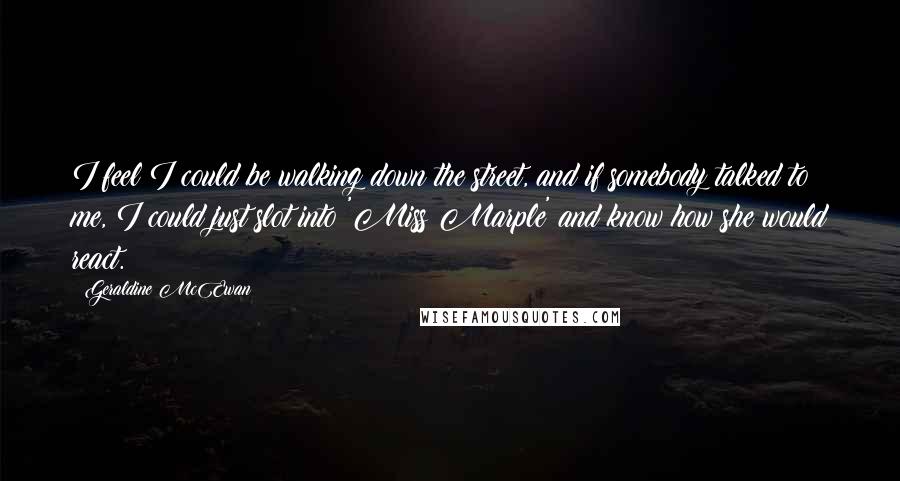 I feel I could be walking down the street, and if somebody talked to me, I could just slot into 'Miss Marple' and know how she would react.

Geraldine McEwan

WISEFAMOUSQUOTES.COM